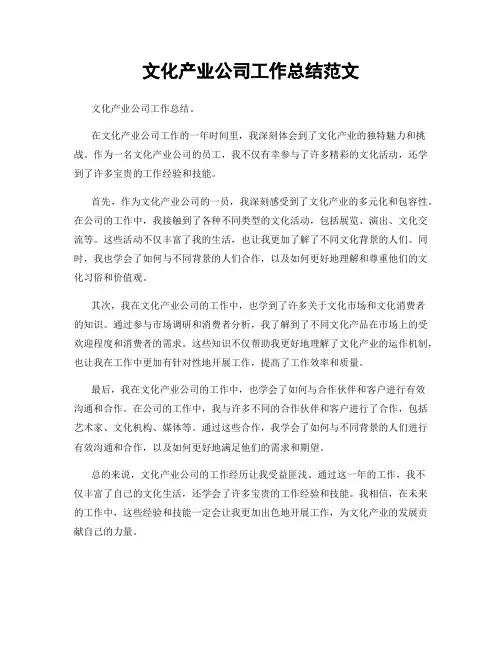 文化产业公司工作总结范文

文化产业公司工作总结。

在文化产业公司工作的一年时间里，我深刻体会到了文化产业的独特魅力和挑战。作为一名文化产业公司的员工，我不仅有幸参与了许多精彩的文化活动，还学到了许多宝贵的工作经验和技能。

首先，作为文化产业公司的一员，我深刻感受到了文化产业的多元化和包容性。在公司的工作中，我接触到了各种不同类型的文化活动，包括展览、演出、文化交流等。这些活动不仅丰富了我的生活，也让我更加了解了不同文化背景的人们。同时，我也学会了如何与不同背景的人们合作，以及如何更好地理解和尊重他们的文化习俗和价值观。

其次，我在文化产业公司的工作中，也学到了许多关于文化市场和文化消费者的知识。通过参与市场调研和消费者分析，我了解到了不同文化产品在市场上的受欢迎程度和消费者的需求。这些知识不仅帮助我更好地理解了文化产业的运作机制，也让我在工作中更加有针对性地开展工作，提高了工作效率和质量。

最后，我在文化产业公司的工作中，也学会了如何与合作伙伴和客户进行有效沟通和合作。在公司的工作中，我与许多不同的合作伙伴和客户进行了合作，包括艺术家、文化机构、媒体等。通过这些合作，我学会了如何与不同背景的人们进行有效沟通和合作，以及如何更好地满足他们的需求和期望。

总的来说，文化产业公司的工作经历让我受益匪浅。通过这一年的工作，我不仅丰富了自己的文化生活，还学会了许多宝贵的工作经验和技能。我相信，在未来的工作中，这些经验和技能一定会让我更加出色地开展工作，为文化产业的发展贡献自己的力量。